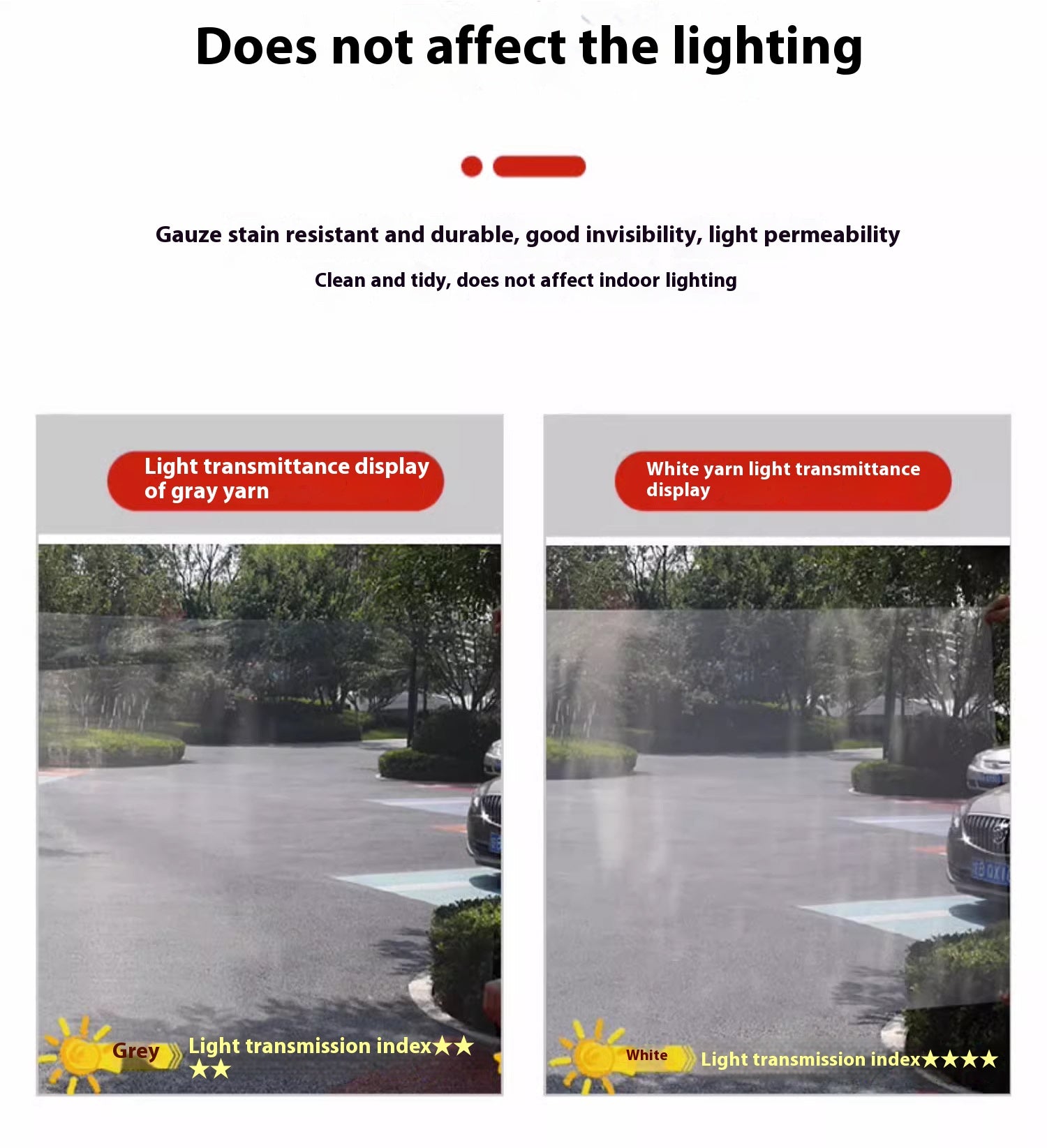 Does not affect the lighting

Gauze stain resistant and durable, good invisibility, light permeability

Clean and tidy, does not affect indoor lighting

Light transmittance display of gray yarn

Grey

Light transmission index★★★★

White yarn light transmittance display

White

Light transmission index★★★★